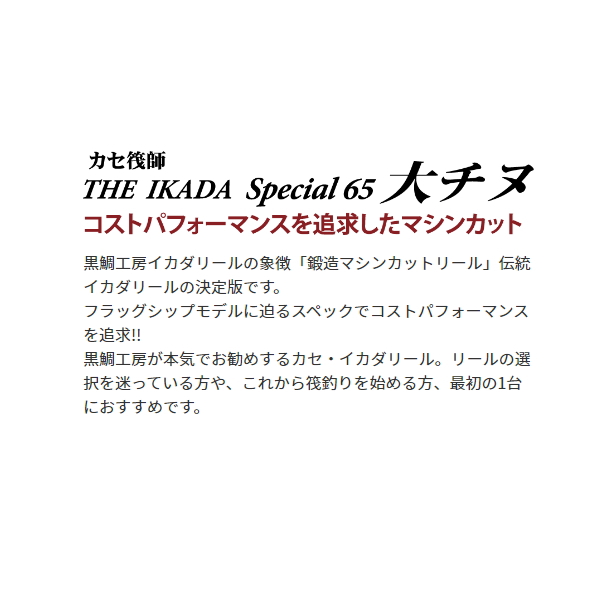 カセ筏師
THE IKADA Special 65 大チヌ
コストパフォーマンスを追求したマシンカット

黒鯛工房イカダリールの象徴「鍛造マシンカットリール」伝統イカダリールの決定版です。
フラッグシップモデルに迫るスペックでコストパフォーマンスを追求!!
黒鯛工房が本気でお勧めするカセ・イカダリール。リールの選択を迷っている方や、これから筏釣りを始める方、最初の1台におすすめです。